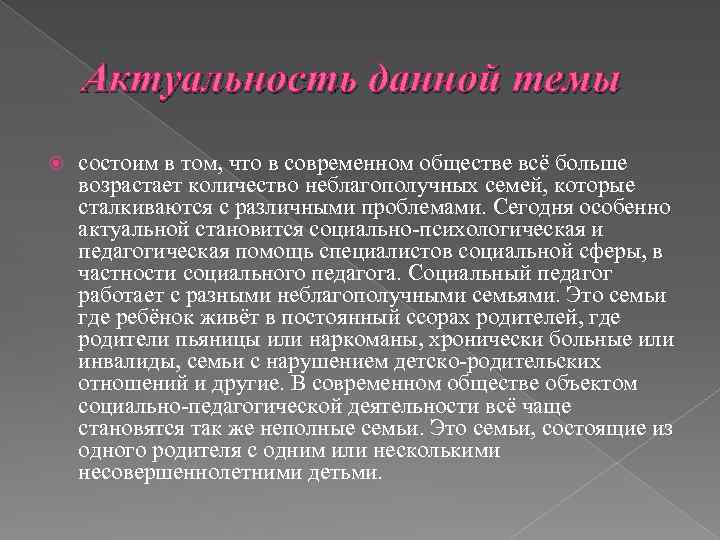 Актуальность данной темы

состоим в том, что в современном обществе всё больше возрастает количество неблагополучных семей, которые сталкиваются с различными проблемами. Сегодня особенно актуальной становится социально-психологическая и педагогическая помощь специалистов социальной сферы, в частности социального педагога. Социальный педагог работает с разными неблагополучными семьями. Это семьи где ребёнок живёт в постоянный ссорах родителей, где родители пьяницы или наркоманы, хронически больные или инвалиды, семьи с нарушением детско-родительских отношений и другие. В современном обществе объектом социально-педагогической деятельности всё чаще становятся так же неполные семьи. Это семьи, состоящие из одного родителя с одним или несколькими несовершеннолетними детьми.